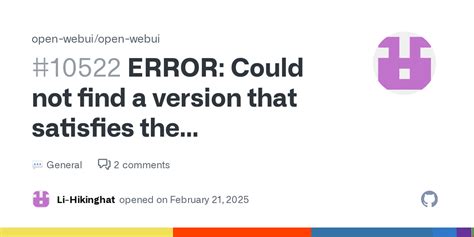 open-webui/open-webui

#10522 ERROR: Could not find a version that satisfies the...

General 2 comments

Li-Hikinghat opened on February 21, 2025